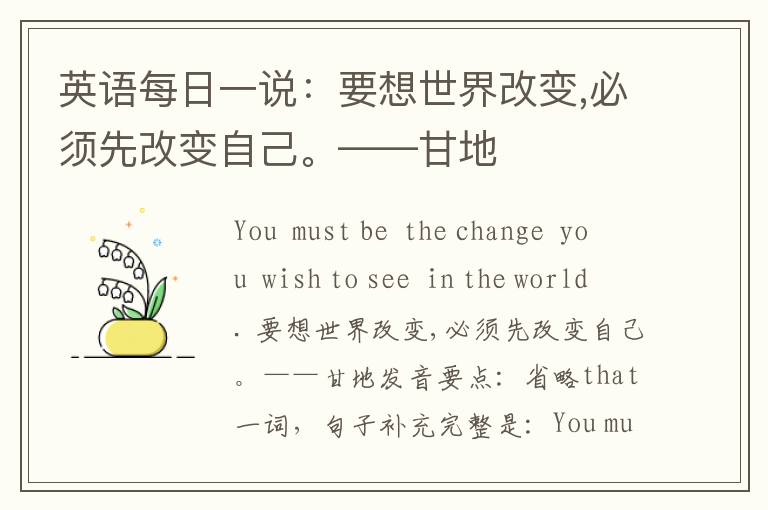 英语每日一说：要想世界改变,必须先改变自己。——甘地

You must be the change you wish to see in the world. 要想世界改变,必须先改变自己。——甘地发音要点：省略that一词，句子补充完整是：You mu